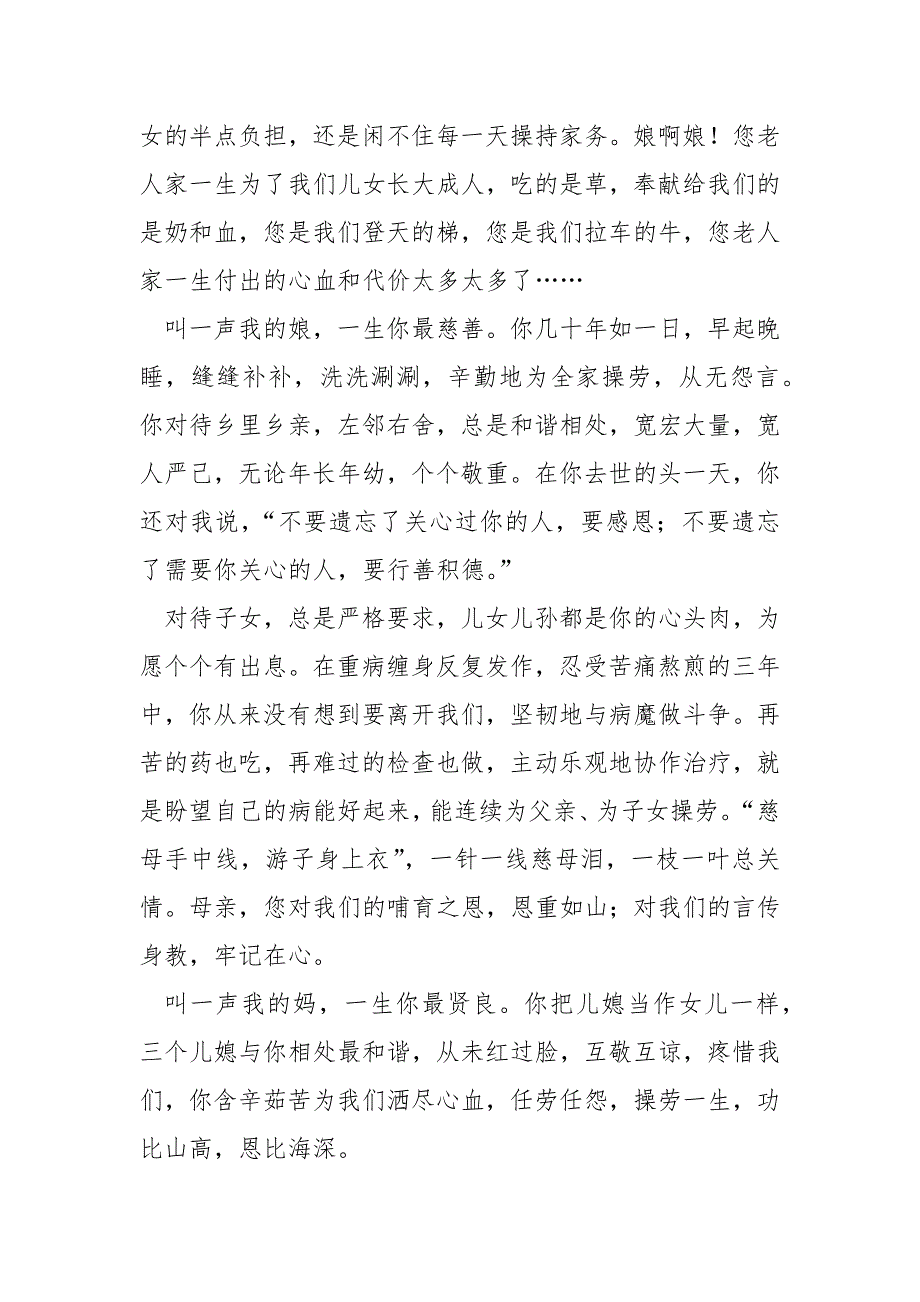 女的半点负担，还是闲不住每一天操持家务。娘啊娘！您老人家一生为了我们儿女长大成人，吃的是草，奉献给我们的是奶和血，您是我们登天的梯，您是我们拉车的牛，您老人家一生付出的心血和代价太多太多了……

叫一声我的娘，一生你最慈善。你几十年如一日，早起晚睡，缝缝补补，洗洗涮涮，辛勤地为全家操劳，从无怨言。你对待乡里乡亲，左邻右舍，总是和谐相处，宽宏大量，宽人严己，无论年长年幼，个个敬重。在你去世的头一天，你还对我说，“不要遗忘了关心过你的人，要感恩；不要遗忘了需要你关心的人，要行善积德。”

对待子女，总是严格要求，儿女儿孙都是你的心头肉，为愿个个有出息。在重病缠身反复发作，忍受苦痛熬煎的三年中，你从来没有想到要离开我们，坚韧地与病魔做斗争。再苦的药也吃，再难过的检查也做，主动乐观地协作治疗，就是盼望自己的病能好起来，能连续为父亲、为子女操劳。“慈母手中线，游子身上衣”，一针一线慈母泪，一枝一叶总关情。母亲，您对我们的哺育之恩，恩重如山；对我们的言传身教，牢记在心。

叫一声我的妈，一生你最贤良。你把儿媳当作女儿一样，三个儿媳与你相处最和谐，从未红过脸，互敬互谅，疼惜我们，你含辛茹苦为我们洒尽心血，任劳任怨，操劳一生，功比山高，恩比海深。